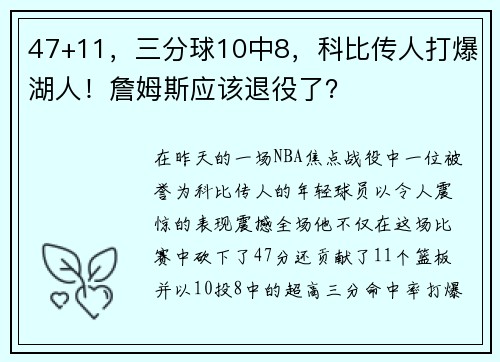 47+11，三分球10中8，科比传人打爆湖人！詹姆斯应该退役了?

在昨天的一场NBA焦点战役中一位被誉为科比传人的年轻球员以令人震惊的表现震撼全场他不仅在这场比赛中砍下了47分还贡献了11个篮板并以10投8中的超高三分命中率打爆